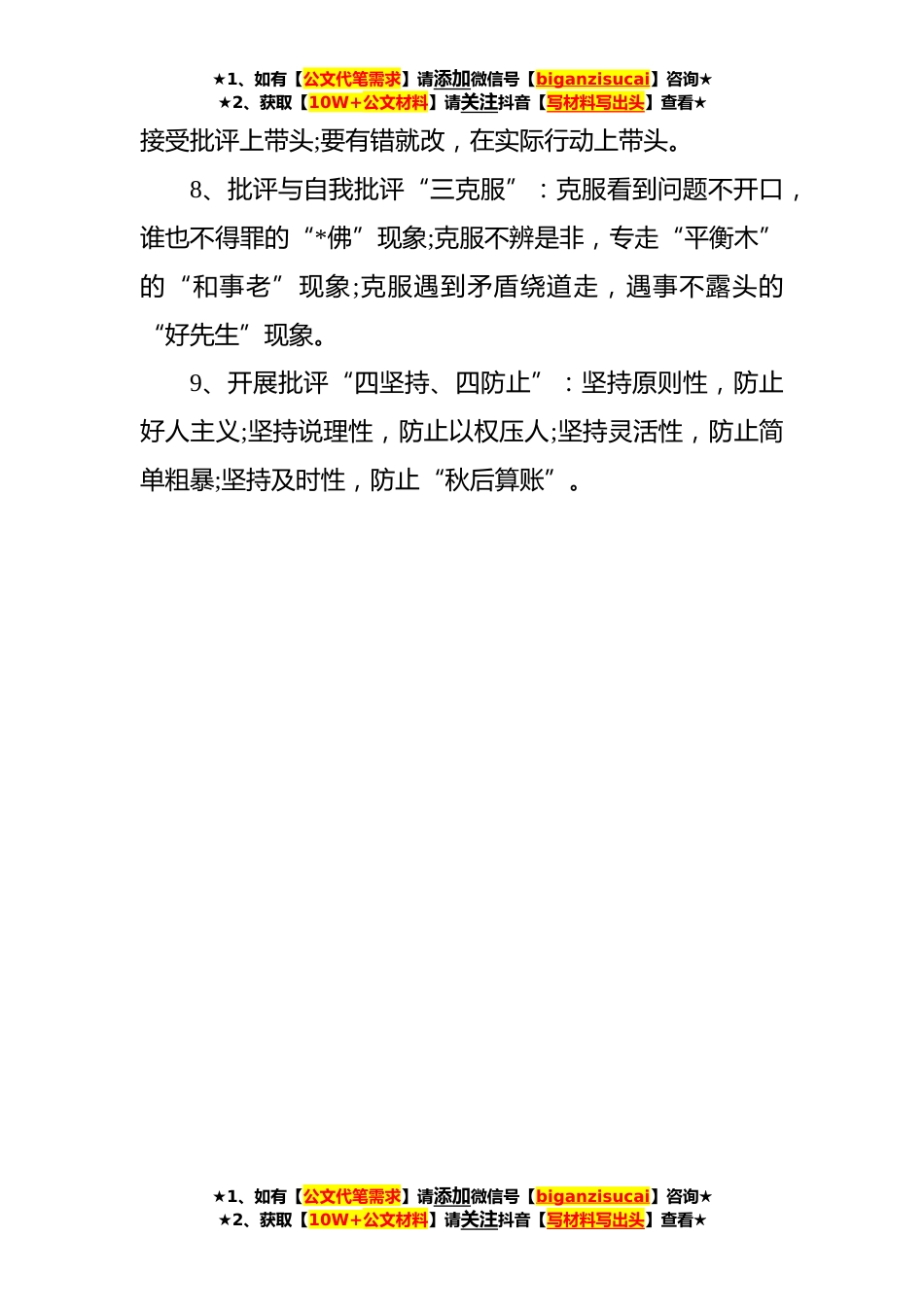 ★1、如有【公文代笔需求】请添加微信号【biganzisucai】咨询★
★2、获取【10W+公文材料】请关注抖音【写材料写出头】查看★

接受批评上带头;要有错就改，在实际行动上带头。

8、批评与自我批评“三克服”：克服看到问题不开口，谁也不得罪的“*佛”现象;克服不辨是非，专走“平衡木”的“和事老”现象;克服遇到矛盾绕道走，遇事不露头的“好先生”现象。

9、开展批评“四坚持、四防止”：坚持原则性，防止好人主义;坚持说理性，防止以权压人;坚持灵活性，防止简单粗暴;坚持及时性，防止“秋后算账”。

★1、如有【公文代笔需求】请添加微信号【biganzisucai】咨询★
★2、获取【10W+公文材料】请关注抖音【写材料写出头】查看★